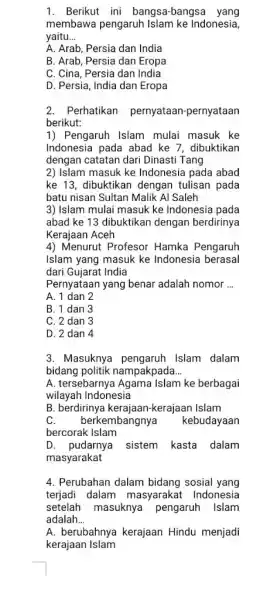 1. Berikut ini bangsa-bangsa yang membawa pengaruh Islam ke Indonesia, yaitu...
A. Arab, Persia dan India
B. Arab, Persia dan Eropa
C. Cina, Persia dan India
D. Persia, India dan Eropa

2. Perhatikan pernyataan-pernyataan berikut:
1) Pengaruh Islam mulai masuk ke Indonesia pada abad ke 7, dibuktikan dengan catatan dari Dinasti Tang
2) Islam masuk ke Indonesia pada abad ke 13, dibuktikan dengan tulisan pada batu nisan Sultan Malik Al Saleh
3) Islam mulai masuk ke Indonesia pada abad ke 13 dibuktikan dengan berdirinya Kerajaan Aceh
4) Menurut Profesor Hamka Pengaruh Islam yang masuk ke Indonesia berasal dari Gujarat India
Pernyataan yang benar adalah nomor ...
A. 1 dan 2
B. 1 dan 3
C. 2 dan 3
D. 2 dan 4

3. Masuknya pengaruh Islam dalam bidang politik nampakpada...
A. tersebarnya Agama Islam ke berbagai wilayah Indonesia
B. berdirinya kerajaan-kerajaan Islam
C. berkembangnya kebudayaan bercorak Islam
D. pudarnya sistem kasta dalam masyarakat

4. Perubahan dalam bidang sosial yang terjadi dalam masyarakat Indonesia setelah masuknya pengaruh Islam adalah...
A. berubahnya kerajaan Hindu menjadi kerajaan Islam